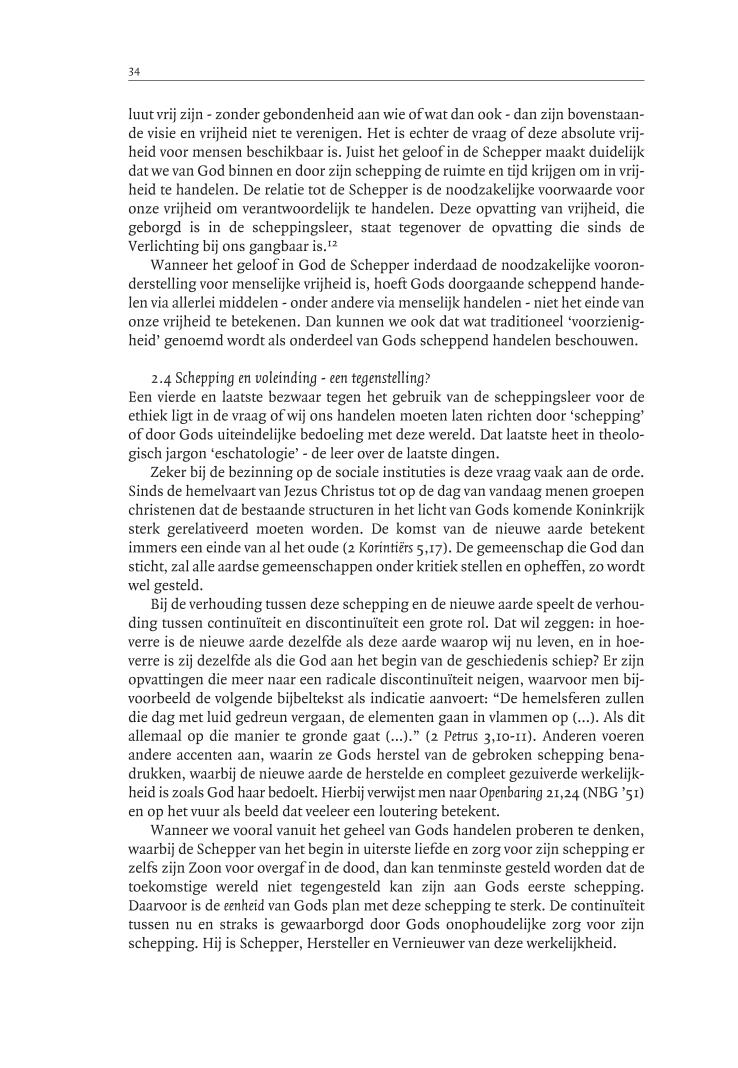 34

luut vrij zijn - zonder gebondenheid aan wie of wat dan ook - dan zijn bovenstaande visie en vrijheid niet te verenigen. Het is echter de vraag of deze absolute vrijheid voor mensen beschikbaar is. Juist het geloof in de Schepper maakt duidelijk dat we van God binnen en door zijn schepping de ruimte en tijd krijgen om in vrijheid te handelen. De relatie tot de Schepper is de noodzakelijke voorwaarde voor onze vrijheid om verantwoordelijk te handelen. Deze opvatting van vrijheid, die geborgd is in de scheppingsleer, staat tegenover de opvatting die sinds de Verlichting bij ons gangbaar is.$^{12}$

Wanneer het geloof in God de Schepper inderdaad de noodzakelijke vooronderstelling voor menselijke vrijheid is, hoeft Gods doorgaande scheppend handelen via allerlei middelen - onder andere via menselijk handelen - niet het einde van onze vrijheid te betekenen. Dan kunnen we ook dat wat traditioneel 'voorzienigheid' genoemd wordt als onderdeel van Gods scheppend handelen beschouwen.

2.4 Schepping en voleinding - een tegenstelling?
Een vierde en laatste bezwaar tegen het gebruik van de scheppingsleer voor de ethiek ligt in de vraag of wij ons handelen moeten laten richten door 'schepping' of door Gods uiteindelijke bedoeling met deze wereld. Dat laatste heet in theologisch jargon 'eschatologie' - de leer over de laatste dingen.

Zeker bij de bezinning op de sociale instituties is deze vraag vaak aan de orde. Sinds de hemelvaart van Jezus Christus tot op de dag van vandaag menen groepen christenen dat de bestaande structuren in het licht van Gods komende Koninkrijk sterk gerelativeerd moeten worden. De komst van de nieuwe aarde betekent immers een einde van al het oude (2 Korintiërs 5,17). De gemeenschap die God dan sticht, zal alle aardse gemeenschappen onder kritiek stellen en opheffen, zo wordt wel gesteld.

Bij de verhouding tussen deze schepping en de nieuwe aarde speelt de verhouding tussen continuïteit en discontinuïteit een grote rol. Dat wil zeggen: in hoeverre is de nieuwe aarde dezelfde als deze aarde waarop wij nu leven, en in hoeverre is zij dezelfde als die God aan het begin van de geschiedenis schiep? Er zijn opvattingen die meer naar een radicale discontinuïteit neigen, waarvoor men bijvoorbeeld de volgende bijbeltekst als indicatie aanvoert: "De hemelsferen zullen die dag met luid gedreun vergaan, de elementen gaan in vlammen op (...). Als dit allemaal op die manier te gronde gaat (...)." (2 Petrus 3,10-11). Anderen voeren andere accenten aan, waarin ze Gods herstel van de gebroken schepping benadrukken, waarbij de nieuwe aarde de herstelde en compleet gezuiverde werkelijkheid is zoals God haar bedoelt. Hierbij verwijst men naar Openbaring 21,24 (NBG '51) en op het vuur als beeld dat veeleer een loutering betekent.

Wanneer we vooral vanuit het geheel van Gods handelen proberen te denken, waarbij de Schepper van het begin in uiterste liefde en zorg voor zijn schepping er zelfs zijn Zoon voor overgaf in de dood, dan kan tenminste gesteld worden dat de toekomstige wereld niet tegengesteld kan zijn aan Gods eerste schepping. Daarvoor is de eenheid van Gods plan met deze schepping te sterk. De continuïteit tussen nu en straks is gewaarborgd door Gods onophoudelijke zorg voor zijn schepping. Hij is Schepper, Hersteller en Vernieuwer van deze werkelijkheid.